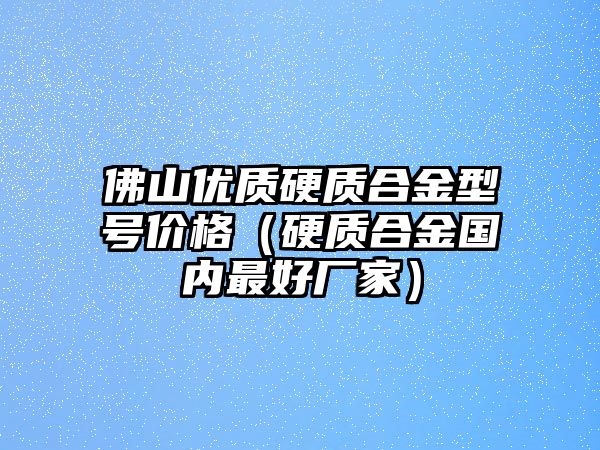 佛山优质硬质合金型号价格（硬质合金国内最好厂家）